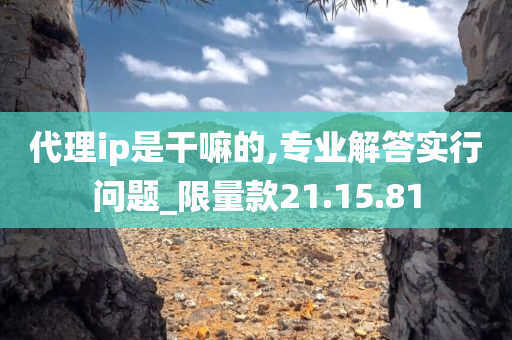 代理ip是干嘛的,专业解答实行问题_限量款21.15.81